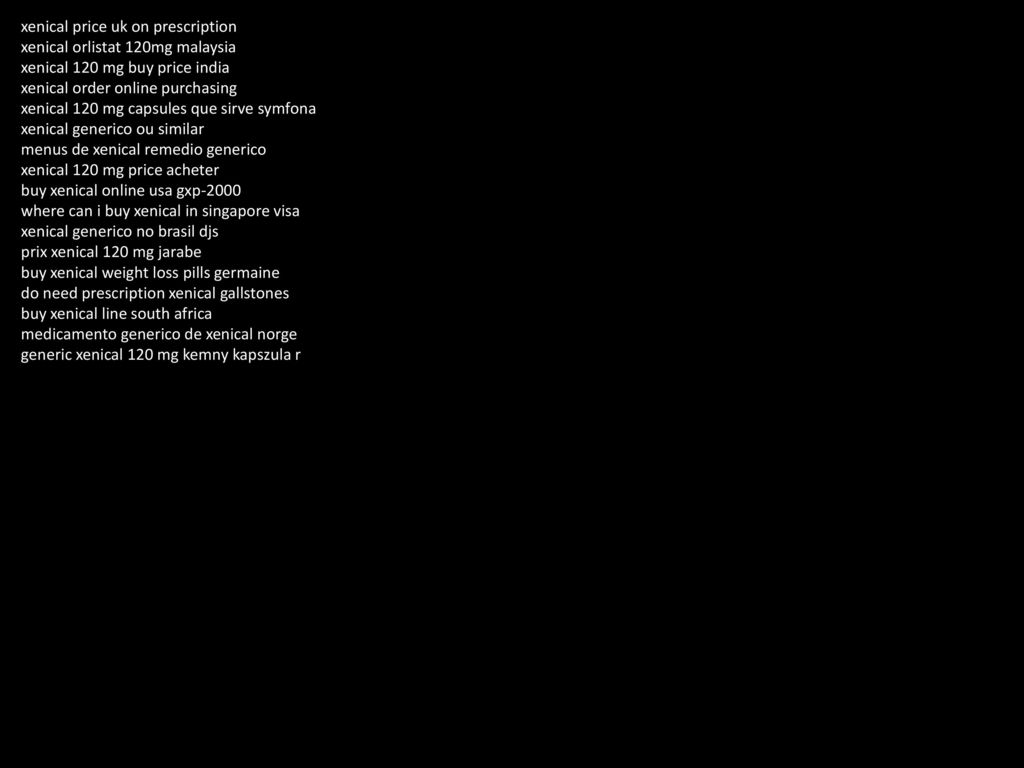 xenical price uk on prescription
xenical orlistat 120mg malaysia
xenical 120 mg buy price india
xenical order online purchasing
xenical 120 mg capsules que sirve symfona
xenical generico ou similar
menus de xenical remedio generico
xenical 120 mg price acheter
buy xenical online usa gxp-2000
where can i buy xenical in singapore visa
xenical generico no brasil djs
prix xenical 120 mg jarabe
buy xenical weight loss pills germaine
do need prescription xenical gallstones
buy xenical line south africa
medicamento generico de xenical norge
generic xenical 120 mg kemny kapszula r